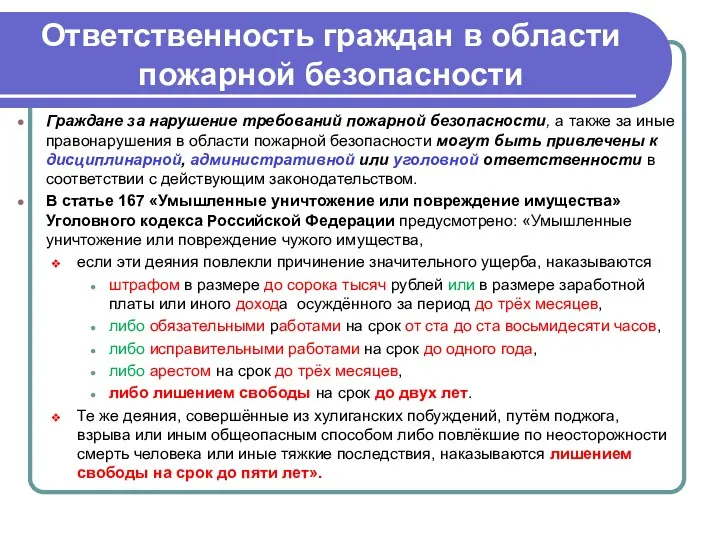 Ответственность граждан в области пожарной безопасности

Граждане за нарушение требований пожарной безопасности, а также за иные правонарушения в области пожарной безопасности могут быть привлечены к дисциплинарной, административной или уголовной ответственности в соответствии с действующим законодательством.

В статье 167 «Умышленные уничтожение или повреждение имущества» Уголовного кодекса Российской Федерации предусмотрено: «Умышленные уничтожение или повреждение чужого имущества,

если эти деяния повлекли причинение значительного ущерба, наказываются

штрафом в размере до сорока тысяч рублей или в размере заработной платы или иного дохода осуждённого за период до трёх месяцев,

либо обязательными работами на срок от ста до ста восьмидесяти часов,

либо исправительными работами на срок до одного года,

либо арестом на срок до трёх месяцев,

либо лишением свободы на срок до двух лет.

Те же деяния, совершённые из хулиганских побуждений, путём поджога, взрыва или иным общеопасным способом либо повлёкшие по неосторожности смерть человека или иные тяжкие последствия, наказываются лишением свободы на срок до пяти лет».